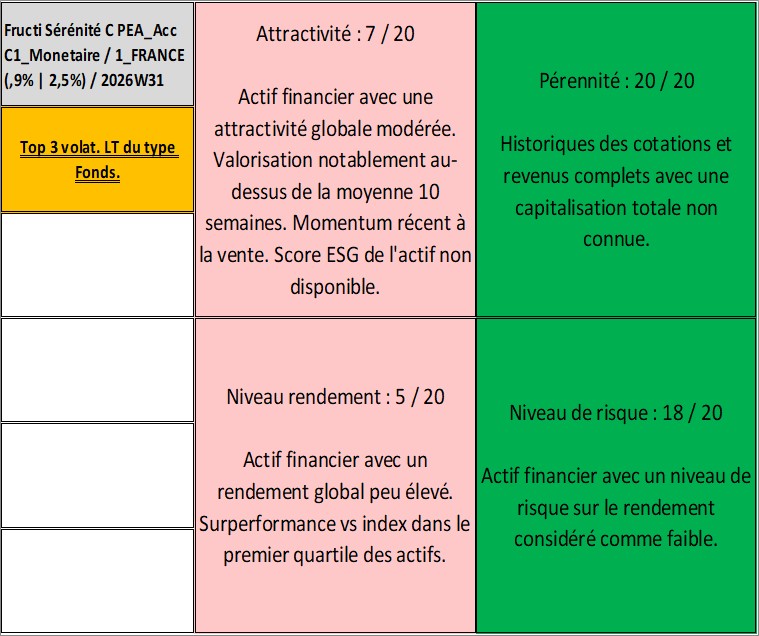 Fructi Sérénité C PEA_Acc C1_Monetaire / 1_FRANCE (,9% | 2,5%) / 2026W31

Top 3 volat. LT du type Fonds.

Attractivité : 7 / 20

Actif financier avec une attractivité globale modérée. Valorisation notablement au-dessus de la moyenne 10 semaines. Momentum récent à la vente. Score ESG de l'actif non disponible.

Pérennité : 20 / 20

Historiques des cotations et revenus complets avec une capitalisation totale non connue.

Niveau rendement : 5 / 20

Actif financier avec un rendement global peu élevé. Surperformance vs index dans le premier quartile des actifs.

Niveau de risque : 18 / 20

Actif financier avec un niveau de risque sur le rendement considéré comme faible.